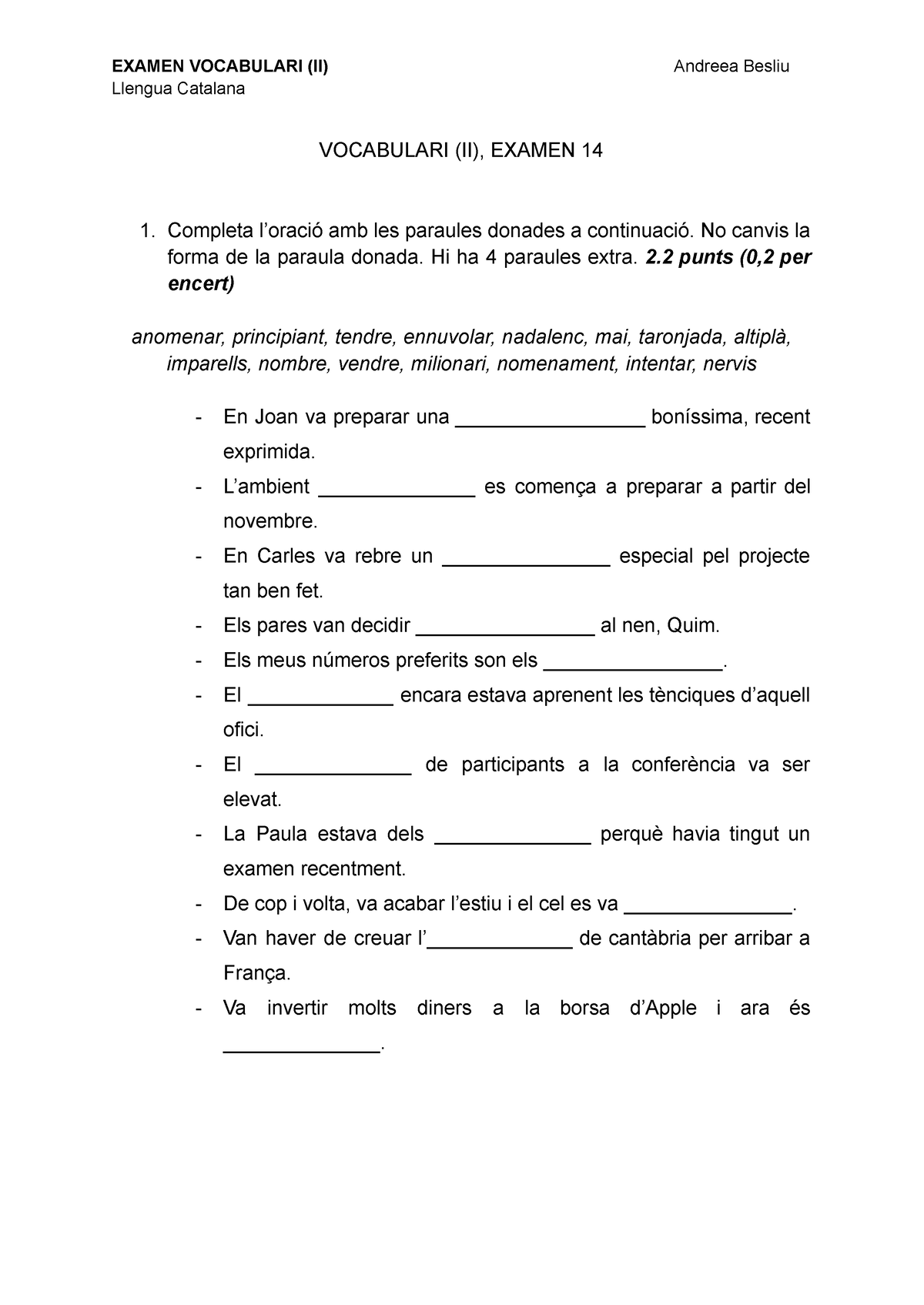 EXAMEN VOCABULARI (II) Andreea Besliu
Llengua Catalana

VOCABULARI (II), EXAMEN 14

1. Completa l'oració amb les paraules donades a continuació. No canvis la forma de la paraula donada. Hi ha 4 paraules extra. 2.2 punts (0,2 per encert)

anomenar, principiant, tendre, ennuvolar, nadalenc, mai, taronjada, altiplà, imparells, nombre, vendre, milionari, nomenament, intentar, nervis

- En Joan va preparar una _________________ boníssima, recent exprimida.
- L'ambient ______________ es comença a preparar a partir del novembre.
- En Carles va rebre un _______________ especial pel projecte tan ben fet.
- Els pares van decidir ________________ al nen, Quim.
- Els meus números preferits son els ________________.
- El _____________ encara estava aprenent les tènciques d'aquell ofici.
- El ______________ de participants a la conferència va ser elevat.
- La Paula estava dels ______________ perquè havia tingut un examen recentment.
- De cop i volta, va acabar l'estiu i el cel es va _______________.
- Van haver de creuar l'_____________ de cantàbria per arribar a França.
- Va invertir molts diners a la borsa d'Apple i ara és ______________.